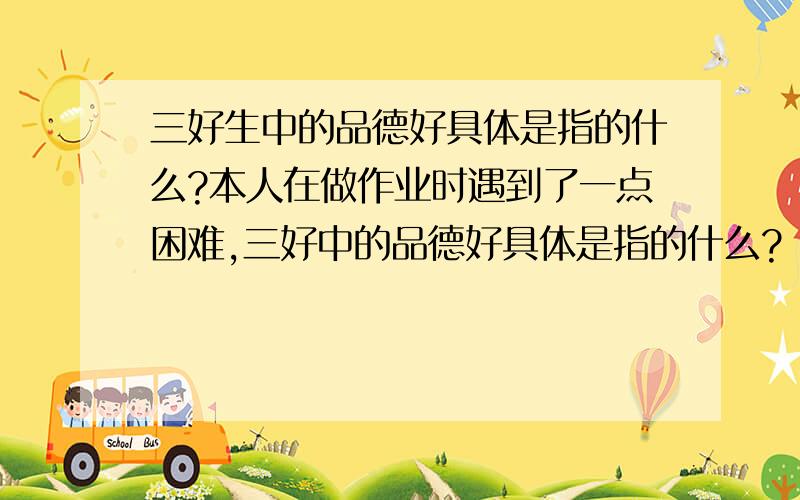 三好生中的品德好具体是指的什么?本人在做作业时遇到了一点困难,三好中的品德好具体是指的什么?

School Bus